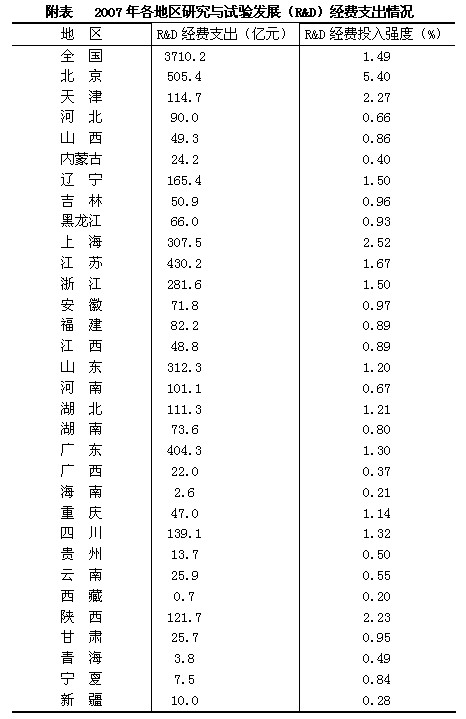 附表　2007年各地区研究与试验发展（R&D）经费支出情况

| 地　区 | R&D 经费支出（亿元） | R&D 经费投入强度（%） |
|---|---|---|
| 全　国 | 3710.2 | 1.49 |
| 北　京 | 505.4 | 5.40 |
| 天　津 | 114.7 | 2.27 |
| 河　北 | 90.0 | 0.66 |
| 山　西 | 49.3 | 0.86 |
| 内蒙古 | 24.2 | 0.40 |
| 辽　宁 | 165.4 | 1.50 |
| 吉　林 | 50.9 | 0.96 |
| 黑龙江 | 66.0 | 0.93 |
| 上　海 | 307.5 | 2.52 |
| 江　苏 | 430.2 | 1.67 |
| 浙　江 | 281.6 | 1.50 |
| 安　徽 | 71.8 | 0.97 |
| 福　建 | 82.2 | 0.89 |
| 江　西 | 48.8 | 0.89 |
| 山　东 | 312.3 | 1.20 |
| 河　南 | 101.1 | 0.67 |
| 湖　北 | 111.3 | 1.21 |
| 湖　南 | 73.6 | 0.80 |
| 广　东 | 404.3 | 1.30 |
| 广　西 | 22.0 | 0.37 |
| 海　南 | 2.6 | 0.21 |
| 重　庆 | 47.0 | 1.14 |
| 四　川 | 139.1 | 1.32 |
| 贵　州 | 13.7 | 0.50 |
| 云　南 | 25.9 | 0.55 |
| 西　藏 | 0.7 | 0.20 |
| 陕　西 | 121.7 | 2.23 |
| 甘　肃 | 25.7 | 0.95 |
| 青　海 | 3.8 | 0.49 |
| 宁　夏 | 7.5 | 0.84 |
| 新　疆 | 10.0 | 0.28 |